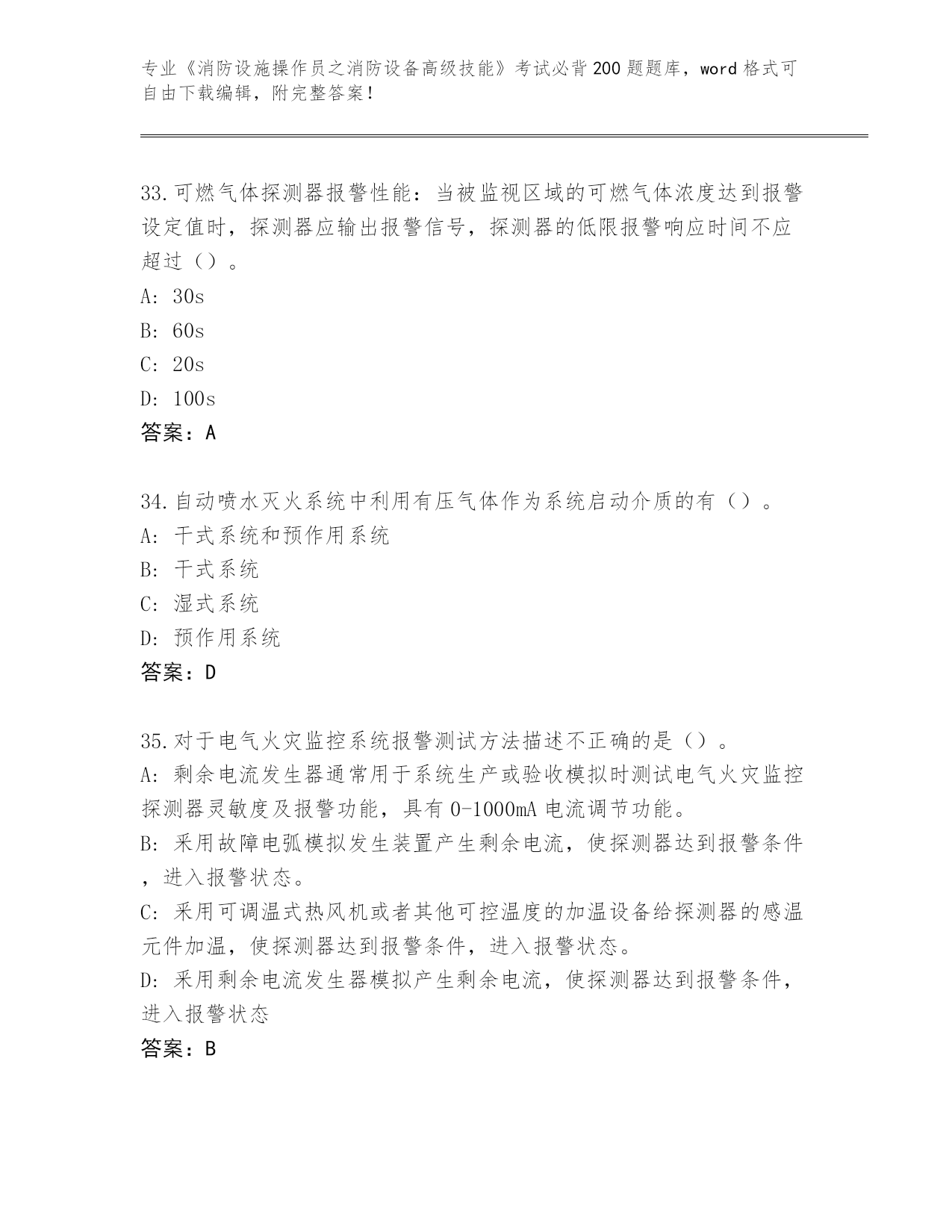 专业《消防设施操作员之消防设备高级技能》考试必背200题题库，word格式可自由下载编辑，附完整答案！

33.可燃气体探测器报警性能：当被监视区域的可燃气体浓度达到报警设定值时，探测器应输出报警信号，探测器的低限报警响应时间不应超过（）。
A: 30s
B: 60s
C: 20s
D: 100s
答案：A

34.自动喷水灭火系统中利用有压气体作为系统启动介质的有（）。
A: 干式系统和预作用系统
B: 干式系统
C: 湿式系统
D: 预作用系统
答案：D

35.对于电气火灾监控系统报警测试方法描述不正确的是（）。
A: 剩余电流发生器通常用于系统生产或验收模拟时测试电气火灾监控探测器灵敏度及报警功能，具有0-1000mA电流调节功能。
B: 采用故障电弧模拟发生装置产生剩余电流，使探测器达到报警条件，进入报警状态。
C: 采用可调温式热风机或者其他可控温度的加温设备给探测器的感温元件加温，使探测器达到报警条件，进入报警状态。
D: 采用剩余电流发生器模拟产生剩余电流，使探测器达到报警条件，进入报警状态
答案：B